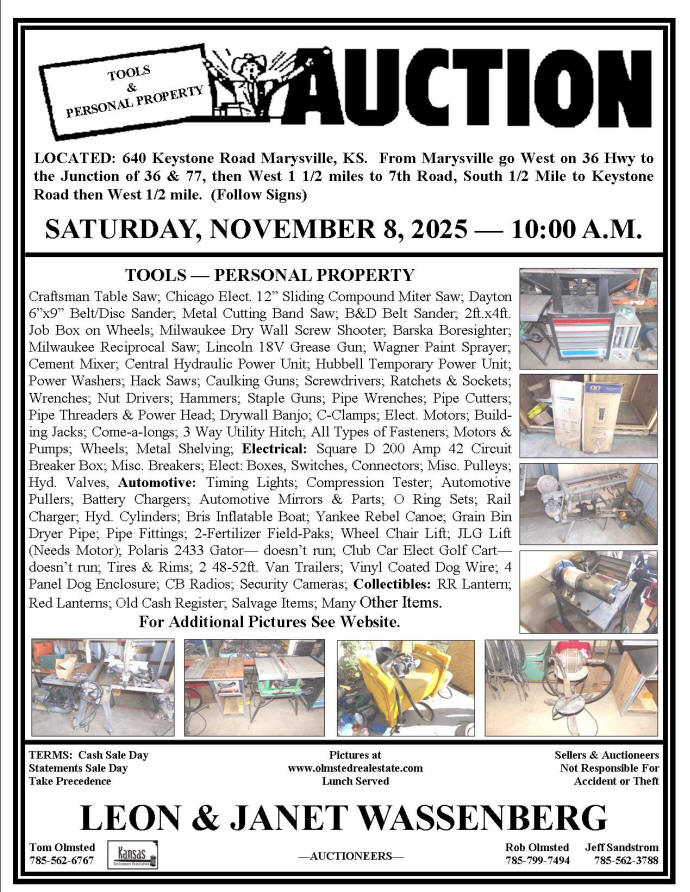 TOOLS
&
PERSONAL PROPERTY

AUCTION

LOCATED: 640 Keystone Road Marysville, KS. From Marysville go West on 36 Hwy to the Junction of 36 & 77, then West 1 1/2 miles to 7th Road, South 1/2 Mile to Keystone Road then West 1/2 mile. (Follow Signs)

SATURDAY, NOVEMBER 8, 2025 — 10:00 A.M.

TOOLS — PERSONAL PROPERTY

Craftsman Table Saw; Chicago Elect. 12" Sliding Compound Miter Saw; Dayton 6"x9" Belt/Disc Sander; Metal Cutting Band Saw; B&D Belt Sander; 2ft.x4ft. Job Box on Wheels; Milwaukee Dry Wall Screw Shooter; Barska Boresighter; Milwaukee Reciprocal Saw; Lincoln 18V Grease Gun; Wagner Paint Sprayer; Cement Mixer; Central Hydraulic Power Unit; Hubbell Temporary Power Unit; Power Washers; Hack Saws; Caulking Guns; Screwdrivers; Ratchets & Sockets; Wrenches; Nut Drivers; Hammers; Staple Guns; Pipe Wrenches; Pipe Cutters; Pipe Threaders & Power Head; Drywall Banjo; C-Clamps; Elect. Motors; Building Jacks; Come-a-longs; 3 Way Utility Hitch; All Types of Fasteners; Motors & Pumps; Wheels; Metal Shelving; Electrical: Square D 200 Amp 42 Circuit Breaker Box; Misc. Breakers; Elect: Boxes, Switches, Connectors; Misc. Pulleys; Hyd. Valves, Automotive: Timing Lights; Compression Tester; Automotive Pullers; Battery Chargers; Automotive Mirrors & Parts; O Ring Sets; Rail Charger; Hyd. Cylinders; Bris Inflatable Boat; Yankee Rebel Canoe; Grain Bin Dryer Pipe; Pipe Fittings; 2-Fertilizer Field-Paks; Wheel Chair Lift; JLG Lift (Needs Motor); Polaris 2433 Gator— doesn't run; Club Car Elect Golf Cart— doesn't run; Tires & Rims; 2 48-52ft. Van Trailers; Vinyl Coated Dog Wire; 4 Panel Dog Enclosure; CB Radios; Security Cameras; Collectibles: RR Lantern; Red Lanterns; Old Cash Register; Salvage Items; Many Other Items.

For Additional Pictures See Website.

TERMS: Cash Sale Day
Statements Sale Day
Take Precedence

Pictures at
www.olmstedrealestate.com
Lunch Served

Sellers & Auctioneers
Not Responsible For
Accident or Theft

LEON & JANET WASSENBERG

Tom Olmsted
785-562-6767

Kansas

—AUCTIONEERS—

Rob Olmsted
785-799-7494

Jeff Sandstrom
785-562-3788